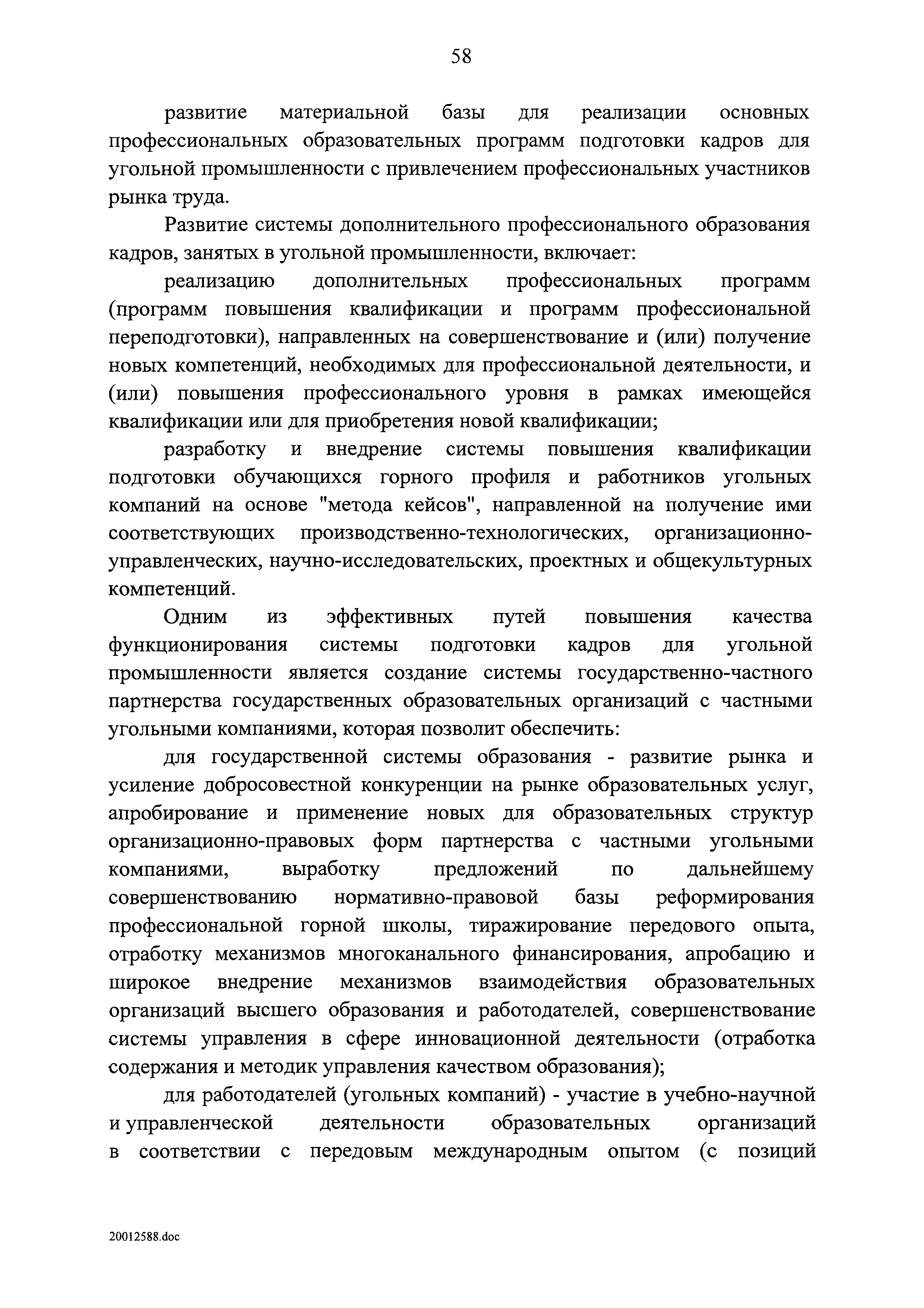 58

развитие материальной базы для реализации основных профессиональных образовательных программ подготовки кадров для угольной промышленности с привлечением профессиональных участников рынка труда.

Развитие системы дополнительного профессионального образования кадров, занятых в угольной промышленности, включает:

реализацию дополнительных профессиональных программ (программ повышения квалификации и программ профессиональной переподготовки), направленных на совершенствование и (или) получение новых компетенций, необходимых для профессиональной деятельности, и (или) повышения профессионального уровня в рамках имеющейся квалификации или для приобретения новой квалификации;

разработку и внедрение системы повышения квалификации подготовки обучающихся горного профиля и работников угольных компаний на основе "метода кейсов", направленной на получение ими соответствующих производственно-технологических, организационно-управленческих, научно-исследовательских, проектных и общекультурных компетенций.

Одним из эффективных путей повышения качества функционирования системы подготовки кадров для угольной промышленности является создание системы государственно-частного партнерства государственных образовательных организаций с частными угольными компаниями, которая позволит обеспечить:

для государственной системы образования - развитие рынка и усиление добросовестной конкуренции на рынке образовательных услуг, апробирование и применение новых для образовательных структур организационно-правовых форм партнерства с частными угольными компаниями, выработку предложений по дальнейшему совершенствованию нормативно-правовой базы реформирования профессиональной горной школы, тиражирование передового опыта, отработку механизмов многоканального финансирования, апробацию и широкое внедрение механизмов взаимодействия образовательных организаций высшего образования и работодателей, совершенствование системы управления в сфере инновационной деятельности (отработка содержания и методик управления качеством образования);

для работодателей (угольных компаний) - участие в учебно-научной и управленческой деятельности образовательных организаций в соответствии с передовым международным опытом (с позиций

20012588.doc